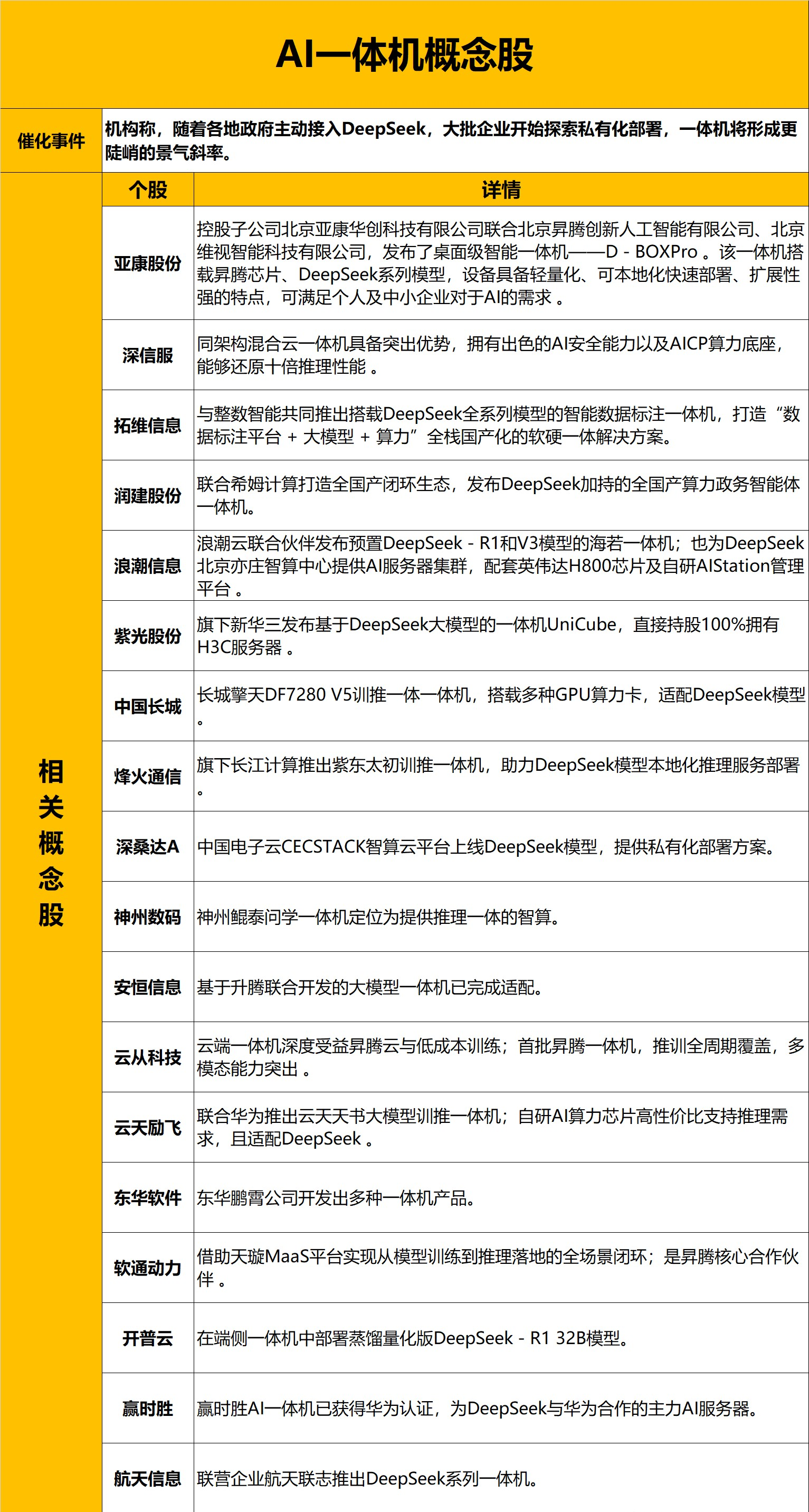 AI一体机概念股

催化事件 机构称，随着各地政府主动接入DeepSeek，大批企业开始探索私有化部署，一体机将形成更陡峭的景气斜率。

相关概念股

| 个股 | 详情 |
|---|---|
| 亚康股份 | 控股子公司北京亚康华创科技有限公司联合北京昇腾创新人工智能有限公司、北京维视智能科技有限公司，发布了桌面级智能一体机——D - BOXPro 。该一体机搭载昇腾芯片、DeepSeek系列模型，设备具备轻量化、可本地化快速部署、扩展性强的特点，可满足个人及中小企业对于AI的需求 。 |
| 深信服 | 同架构混合云一体机具备突出优势，拥有出色的AI安全能力以及AICP算力底座，能够还原十倍推理性能 。 |
| 拓维信息 | 与整数智能共同推出搭载DeepSeek全系列模型的智能数据标注一体机，打造“数据标注平台 + 大模型 + 算力”全栈国产化的软硬一体解决方案。 |
| 润建股份 | 联合希姆计算打造全国产闭环生态，发布DeepSeek加持的全国产算力政务智能体一体机。 |
| 浪潮信息 | 浪潮云联合伙伴发布预置DeepSeek - R1和V3模型的海若一体机；也为DeepSeek北京亦庄智算中心提供AI服务器集群，配套英伟达H800芯片及自研AIStation管理平台 。 |
| 紫光股份 | 旗下新华三发布基于DeepSeek大模型的一体机UniCube，直接持股100%拥有H3C服务器 。 |
| 中国长城 | 长城擎天DF7280 V5训推一体一体机，搭载多种GPU算力卡，适配DeepSeek模型 。 |
| 烽火通信 | 旗下长江计算推出紫东太初训推一体机，助力DeepSeek模型本地化推理服务部署 。 |
| 深桑达A | 中国电子云CECSTACK智算云平台上线DeepSeek模型，提供私有化部署方案。 |
| 神州数码 | 神州鲲泰问学一体机定位为提供推理一体的智算。 |
| 安恒信息 | 基于升腾联合开发的大模型一体机已完成适配。 |
| 云从科技 | 云端一体机深度受益昇腾云与低成本训练；首批昇腾一体机，推训全周期覆盖，多模态能力突出 。 |
| 云天励飞 | 联合华为推出云天天书大模型训推一体机；自研AI算力芯片高性价比支持推理需求，且适配DeepSeek 。 |
| 东华软件 | 东华鹏霄公司开发出多种一体机产品。 |
| 软通动力 | 借助天璇MaaS平台实现从模型训练到推理落地的全场景闭环；是昇腾核心合作伙伴 。 |
| 开普云 | 在端侧一体机中部署蒸馏量化版DeepSeek - R1 32B模型。 |
| 赢时胜 | 赢时胜AI一体机已获得华为认证，为DeepSeek与华为合作的主力AI服务器。 |
| 航天信息 | 联营企业航天联志推出DeepSeek系列一体机。 |